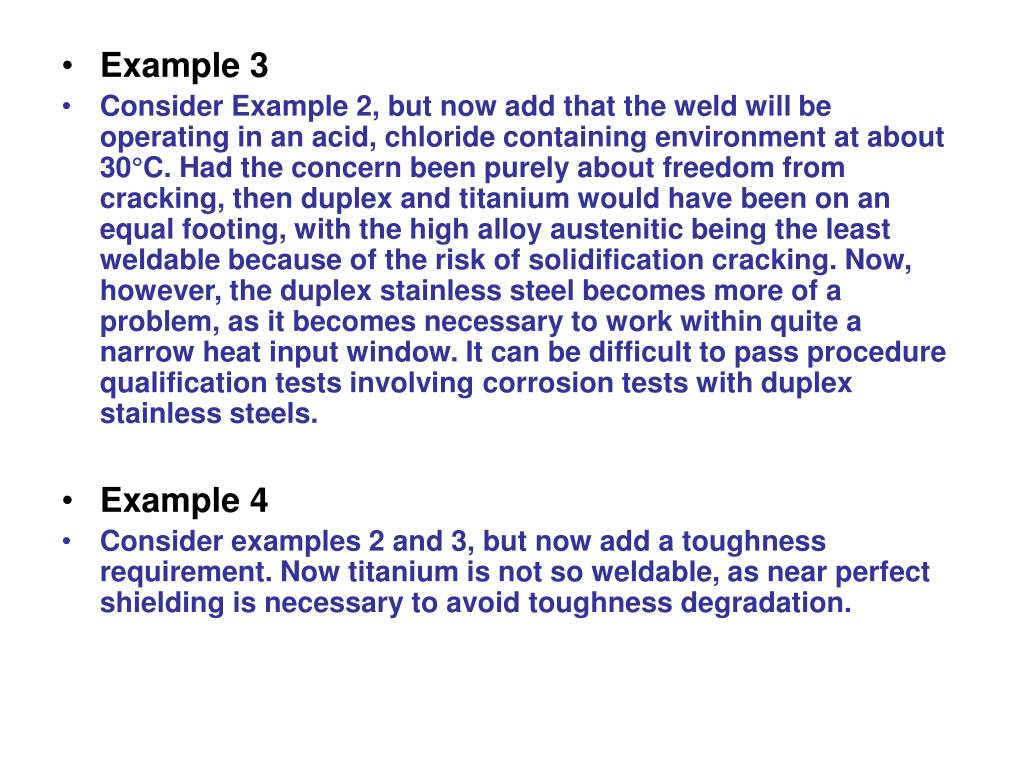 • Example 3
• Consider Example 2, but now add that the weld will be operating in an acid, chloride containing environment at about 30°C. Had the concern been purely about freedom from cracking, then duplex and titanium would have been on an equal footing, with the high alloy austenitic being the least weldable because of the risk of solidification cracking. Now, however, the duplex stainless steel becomes more of a problem, as it becomes necessary to work within quite a narrow heat input window. It can be difficult to pass procedure qualification tests involving corrosion tests with duplex stainless steels.

• Example 4
• Consider examples 2 and 3, but now add a toughness requirement. Now titanium is not so weldable, as near perfect shielding is necessary to avoid toughness degradation.